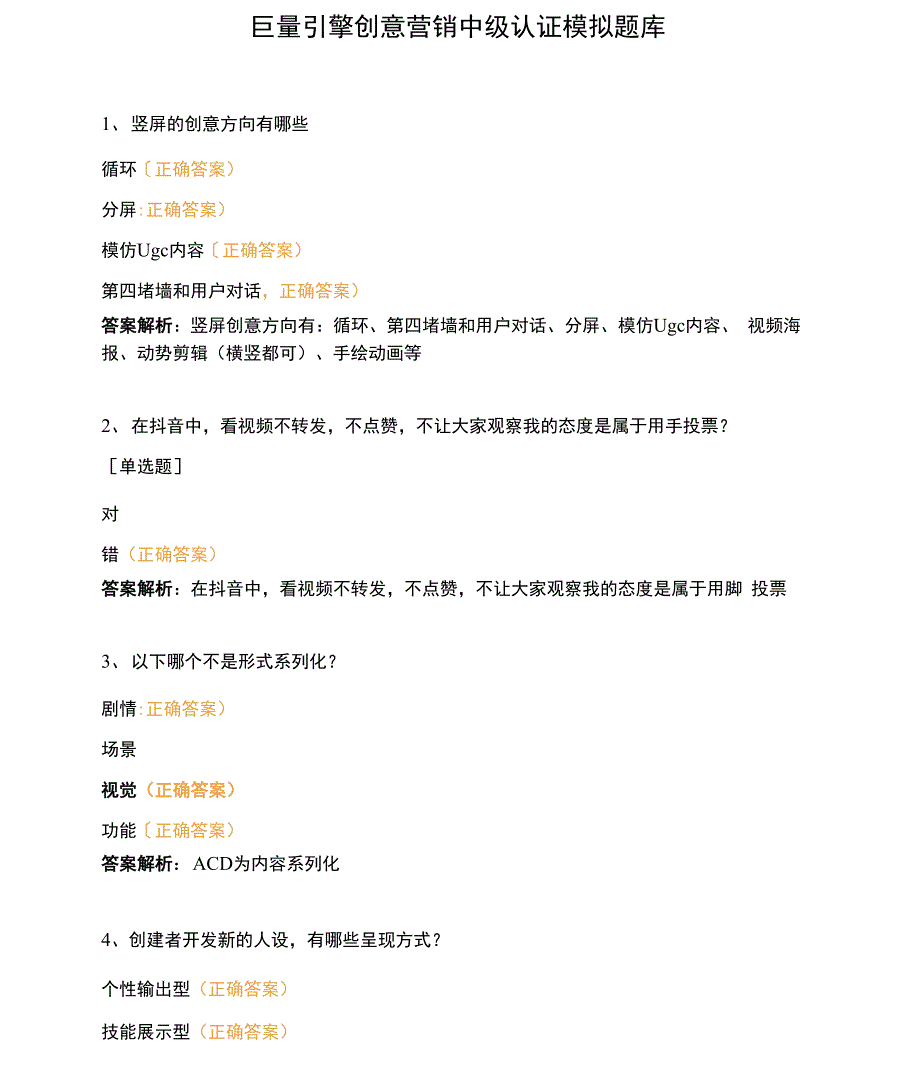 巨量引擎创意营销中级认证模拟题库

1、竖屏的创意方向有哪些

循环〔正确答案）

分屏:正确答案）

模仿Ugc内容〔正确答案）

第四堵墙和用户对话，正确答案）

答案解析：竖屏创意方向有：循环、第四堵墙和用户对话、分屏、模仿Ugc内容、 视频海报、动势剪辑（横竖都可）、手绘动画等

2、在抖音中，看视频不转发，不点赞，不让大家观察我的态度是属于用手投票？

［单选题］

对

错（正确答案）

答案解析：在抖音中，看视频不转发，不点赞，不让大家观察我的态度是属于用脚 投票

3、以下哪个不是形式系列化？

剧情:正确答案）

场景

视觉（正确答案）

功能〔正确答案）

答案解析： ACD为内容系列化

4、创建者开发新的人设，有哪些呈现方式？

个性输出型（正确答案）

技能展示型（正确答案）